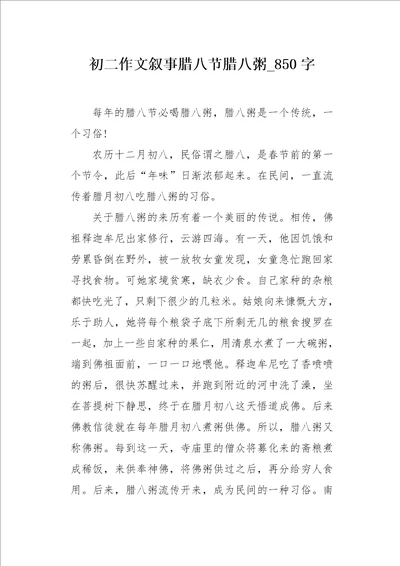 初二作文叙事腊八节腊八粥_850字

每年的腊八节必喝腊八粥，腊八粥是一个传统，一个习俗！

农历十二月初八，民俗谓之腊八，是春节前的第一个节令，此后“年味”日渐浓郁起来。在民间，一直流传着腊月初八吃腊八粥的习俗。

关于腊八粥的来历有着一个美丽的传说。相传，佛祖释迦牟尼出家修行，云游四海。有一天，他因饥饿和劳累昏倒在野外，被一放牧女童发现，女童急忙跑回家寻找食物。可她家境贫寒，缺衣少食。自己家种的杂粮都快吃光了，只剩下很少的几粒米。姑娘向来慷慨大方，乐于助人，她将每个粮袋子底下所剩无几的粮食搜罗在一起，加上一些自家种的果仁，用清泉水煮了一大碗粥，端到佛祖面前，一口一口地喂他。释迦牟尼吃了香喷喷的粥后，很快苏醒过来，并跑到附近的河中洗了澡，坐在菩提树下静思，终于在腊月初八这天悟道成佛。后来佛教信徒就在每年腊月初八煮粥供佛。所以，腊八粥又称佛粥。每到这一天，寺庙里的僧众将募化来的斋粮煮成稀饭，来供奉神佛，将佛粥供过之后，再分给穷人食用。后来，腊八粥流传开来，成为民间的一种习俗。南